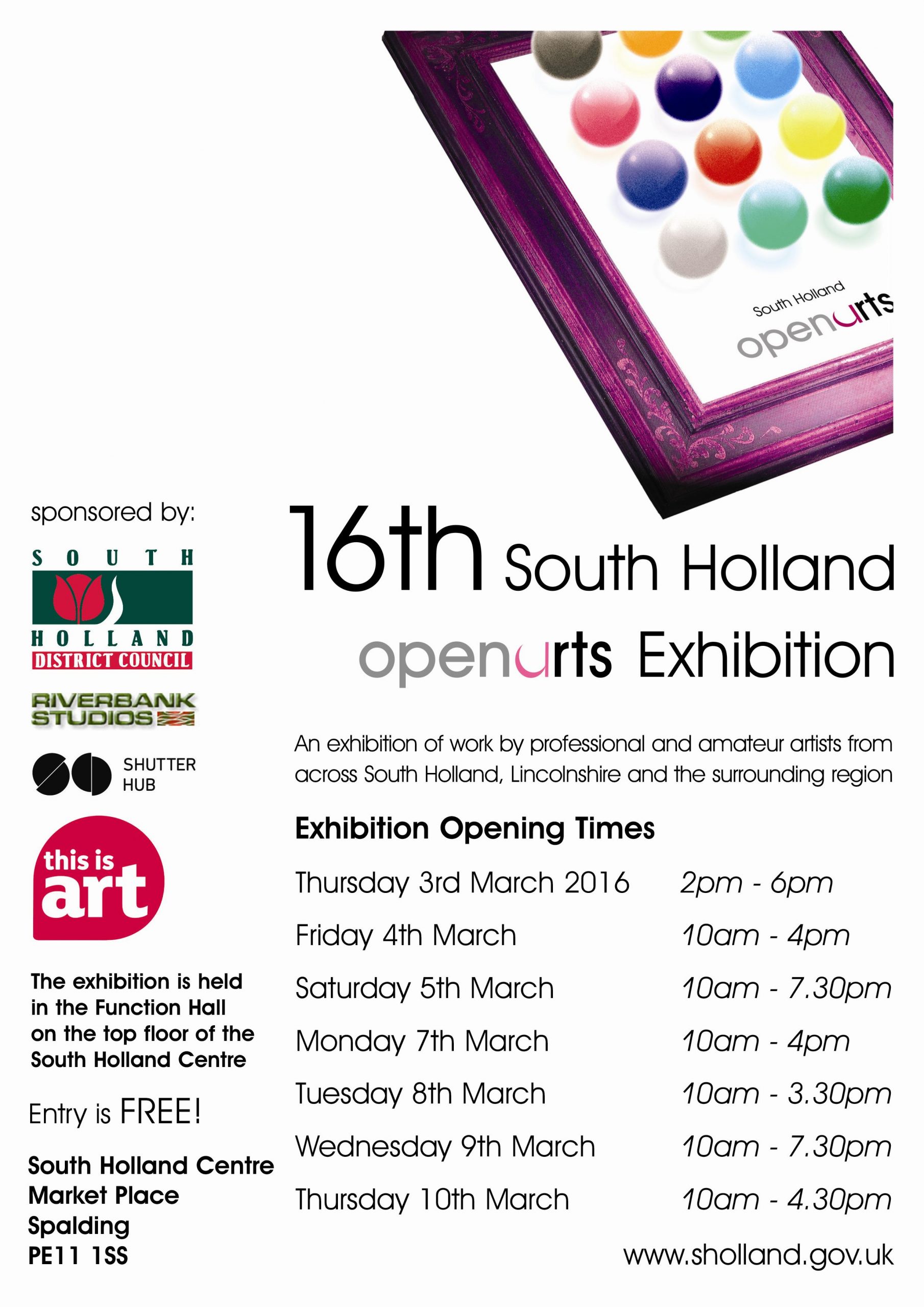 South Holland
openarts

sponsored by:

SOUTH
HOLLAND
DISTRICT COUNCIL

RIVERBANK
STUDIOS

SHUTTER
HUB

this is
art

The exhibition is held in the Function Hall on the top floor of the South Holland Centre

Entry is FREE!

South Holland Centre
Market Place
Spalding
PE11 1SS

16th South Holland
openarts Exhibition

An exhibition of work by professional and amateur artists from across South Holland, Lincolnshire and the surrounding region

Exhibition Opening Times

Thursday 3rd March 2016 2pm - 6pm
Friday 4th March 10am - 4pm
Saturday 5th March 10am - 7.30pm
Monday 7th March 10am - 4pm
Tuesday 8th March 10am - 3.30pm
Wednesday 9th March 10am - 7.30pm
Thursday 10th March 10am - 4.30pm

www.sholland.gov.uk